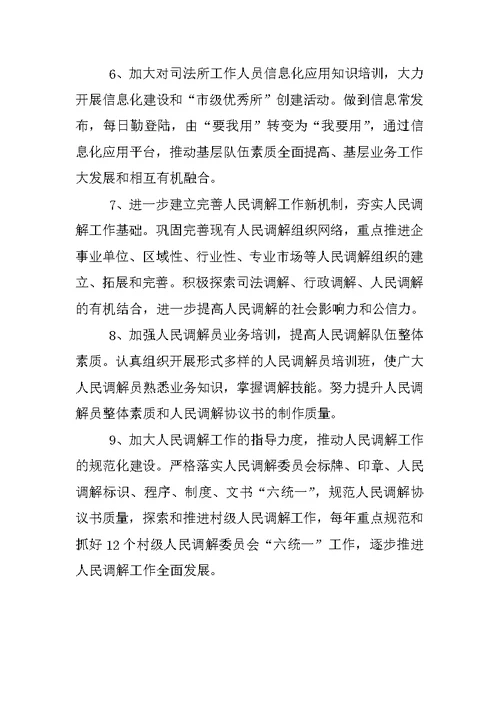 6、加大对司法所工作人员信息化应用知识培训，大力开展信息化建设和“市级优秀所”创建活动。做到信息常发布，每日勤登陆，由“要我用”转变为“我要用”，通过信息化应用平台，推动基层队伍素质全面提高、基层业务工作大发展和相互有机融合。

7、进一步建立完善人民调解工作新机制，夯实人民调解工作基础。巩固完善现有人民调解组织网络，重点推进企事业单位、区域性、行业性、专业市场等人民调解组织的建立、拓展和完善。积极探索司法调解、行政调解、人民调解的有机结合，进一步提高人民调解的社会影响力和公信力。

8、加强人民调解员业务培训，提高人民调解队伍整体素质。认真组织开展形式多样的人民调解员培训班，使广大人民调解员熟悉业务知识，掌握调解技能。努力提升人民调解员整体素质和人民调解协议书的制作质量。

9、加大人民调解工作的指导力度，推动人民调解工作的规范化建设。严格落实人民调解委员会标牌、印章、人民调解标识、程序、制度、文书“六统一”，规范人民调解协议书质量，探索和推进村级人民调解工作，每年重点规范和抓好12个村级人民调解委员会“六统一”工作，逐步推进人民调解工作全面发展。